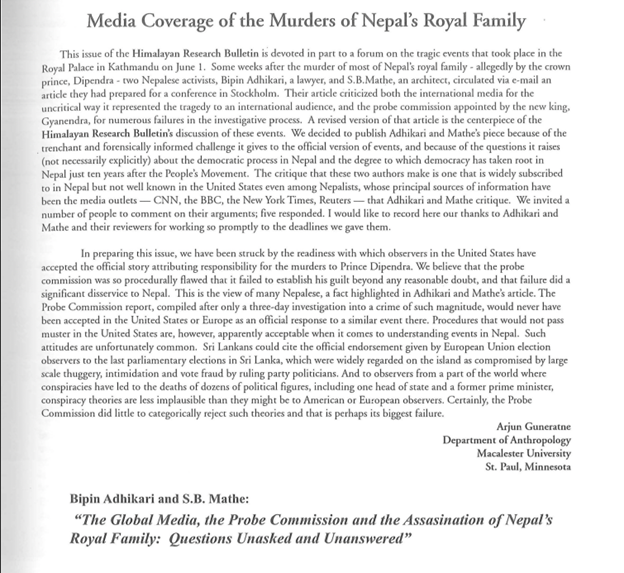 Media Coverage of the Murders of Nepal's Royal Family

This issue of the Himalayan Research Bulletin is devoted in part to a forum on the tragic events that took place in the Royal Palace in Kathmandu on June 1. Some weeks after the murder of most of Nepal's royal family - allegedly by the crown prince, Dipendra - two Nepalese activists, Bipin Adhikari, a lawyer, and S.B.Mathe, an architect, circulated via e-mail an article they had prepared for a conference in Stockholm. Their article criticized both the international media for the uncritical way it represented the tragedy to an international audience, and the probe commission appointed by the new king, Gyanendra, for numerous failures in the investigative process. A revised version of that article is the centerpiece of the Himalayan Research Bulletin's discussion of these events. We decided to publish Adhikari and Mathe's piece because of the trenchant and forensically informed challenge it gives to the official version of events, and because of the questions it raises (not necessarily explicitly) about the democratic process in Nepal and the degree to which democracy has taken root in Nepal just ten years after the People's Movement. The critique that these two authors make is one that is widely subscribed to in Nepal but not well known in the United States even among Nepalists, whose principal sources of information have been the media outlets — CNN, the BBC, the New York Times, Reuters — that Adhikari and Mathe critique. We invited a number of people to comment on their arguments; five responded. I would like to record here our thanks to Adhikari and Mathe and their reviewers for working so promptly to the deadlines we gave them.

In preparing this issue, we have been struck by the readiness with which observers in the United States have accepted the official story attributing responsibility for the murders to Prince Dipendra. We believe that the probe commission was so procedurally flawed that it failed to establish his guilt beyond any reasonable doubt, and that failure did a significant disservice to Nepal. This is the view of many Nepalese, a fact highlighted in Adhikari and Mathe's article. The Probe Commission report, compiled after only a three-day investigation into a crime of such magnitude, would never have been accepted in the United States or Europe as an official response to a similar event there. Procedures that would not pass muster in the United States are, however, apparently acceptable when it comes to understanding events in Nepal. Such attitudes are unfortunately common. Sri Lankans could cite the official endorsement given by European Union election observers to the last parliamentary elections in Sri Lanka, which were widely regarded on the island as compromised by large scale thuggery, intimidation and vote fraud by ruling party politicians. And to observers from a part of the world where conspiracies have led to the deaths of dozens of political figures, including one head of state and a former prime minister, conspiracy theories are less implausible than they might be to American or European observers. Certainly, the Probe Commission did little to categorically reject such theories and that is perhaps its biggest failure.

Arjun Guneratne
Department of Anthropology
Macalester University
St. Paul, Minnesota

Bipin Adhikari and S.B. Mathe:
"The Global Media, the Probe Commission and the Assasination of Nepal's Royal Family: Questions Unasked and Unanswered"